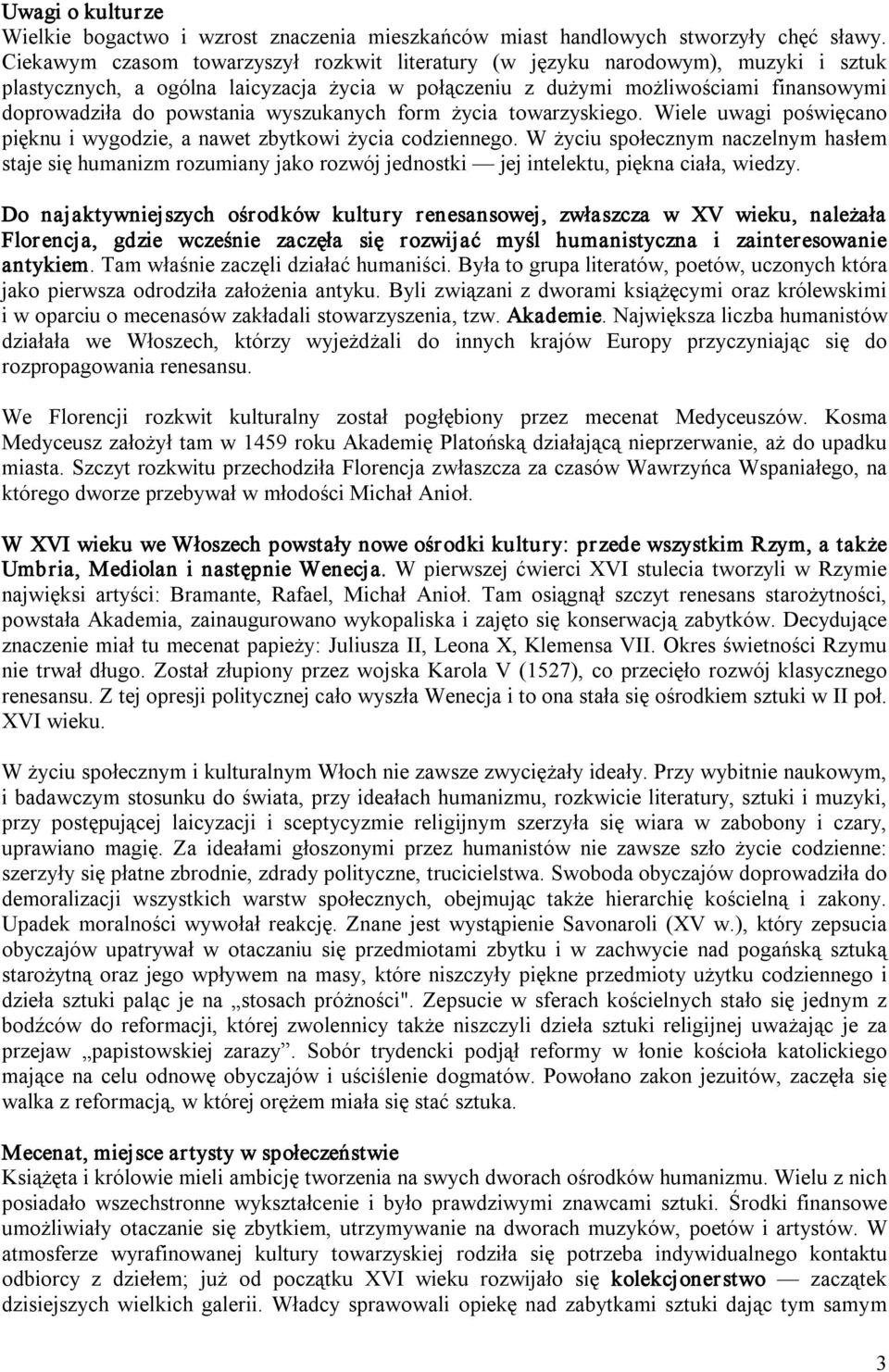 Uwagi o kulturze
Wielkie bogactwo i wzrost znaczenia mieszkańców miast handlowych stworzyły chęć sławy. Ciekawym czasom towarzyszył rozkwit literatury (w języku narodowym), muzyki i sztuk plastycznych, a ogólna laicyzacja życia w połączeniu z dużymi możliwościami finansowymi doprowadziła do powstania wyszukanych form życia towarzyskiego. Wiele uwagi poświęcano pięknu i wygodzie, a nawet zbytkowi życia codziennego. W życiu społecznym naczelnym hasłem staje się humanizm rozumiany jako rozwój jednostki — jej intelektu, piękna ciała, wiedzy.

Do najaktywniejszych ośrodków kultury renesansowej, zwłaszcza w XV wieku, należała Florencja, gdzie wcześnie zaczęła się rozwijać myśl humanistyczna i zainteresowanie antykiem. Tam właśnie zaczęli działać humaniści. Była to grupa literatów, poetów, uczonych która jako pierwsza odrodziła założenia antyku. Byli związani z dworami książęcymi oraz królewskimi i w oparciu o mecenasów zakładali stowarzyszenia, tzw. Akademie. Największa liczba humanistów działała we Włoszech, którzy wyjeżdżali do innych krajów Europy przyczyniając się do rozpropagowania renesansu.

We Florencji rozkwit kulturalny został pogłębiony przez mecenat Medyceuszów. Kosma Medyceusz założył tam w 1459 roku Akademię Platońską działającą nieprzerwanie, aż do upadku miasta. Szczyt rozkwitu przechodziła Florencja zwłaszcza za czasów Wawrzyńca Wspaniałego, na którego dworze przebywał w młodości Michał Anioł.

W XVI wieku we Włoszech powstały nowe ośrodki kultury: przede wszystkim Rzym, a także Umbria, Mediolan i następnie Wenecja. W pierwszej ćwierci XVI stulecia tworzyli w Rzymie najwięksi artyści: Bramante, Rafael, Michał Anioł. Tam osiągnął szczyt renesans starożytności, powstała Akademia, zainaugurowano wykopaliska i zajęto się konserwacją zabytków. Decydujące znaczenie miał tu mecenat papieży: Juliusza II, Leona X, Klemensa VII. Okres świetności Rzymu nie trwał długo. Został złupiony przez wojska Karola V (1527), co przecięło rozwój klasycznego renesansu. Z tej opresji politycznej cało wyszła Wenecja i to ona stała się ośrodkiem sztuki w II poł. XVI wieku.

W życiu społecznym i kulturalnym Włoch nie zawsze zwyciężały ideały. Przy wybitnie naukowym, i badawczym stosunku do świata, przy ideałach humanizmu, rozkwicie literatury, sztuki i muzyki, przy postępującej laicyzacji i sceptycyzmie religijnym szerzyła się wiara w zabobony i czary, uprawiano magię. Za ideałami głoszonymi przez humanistów nie zawsze szło życie codzienne: szerzyły się płatne zbrodnie, zdrady polityczne, trucicielstwa. Swoboda obyczajów doprowadziła do demoralizacji wszystkich warstw społecznych, obejmując także hierarchię kościelną i zakony. Upadek moralności wywołał reakcję. Znane jest wystąpienie Savonaroli (XV w.), który zepsucia obyczajów upatrywał w otaczaniu się przedmiotami zbytku i w zachwycie nad pogańską sztuką starożytną oraz jego wpływem na masy, które niszczyły piękne przedmioty użytku codziennego i dzieła sztuki paląc je na „stosach próżności". Zepsucie w sferach kościelnych stało się jednym z bodźców do reformacji, której zwolennicy także niszczyli dzieła sztuki religijnej uważając je za przejaw „papistowskiej zarazy”. Sobór trydencki podjął reformy w łonie kościoła katolickiego mające na celu odnowę obyczajów i uściślenie dogmatów. Powołano zakon jezuitów, zaczęła się walka z reformacją, w której orężem miała się stać sztuka.

Mecenat, miejsce artysty w społeczeństwie
Książęta i królowie mieli ambicję tworzenia na swych dworach ośrodków humanizmu. Wielu z nich posiadało wszechstronne wykształcenie i było prawdziwymi znawcami sztuki. Środki finansowe umożliwiały otaczanie się zbytkiem, utrzymywanie na dworach muzyków, poetów i artystów. W atmosferze wyrafinowanej kultury towarzyskiej rodziła się potrzeba indywidualnego kontaktu odbiorcy z dziełem; już od początku XVI wieku rozwijało się kolekcjonerstwo — zaczątek dzisiejszych wielkich galerii. Władcy sprawowali opiekę nad zabytkami sztuki dając tym samym

3